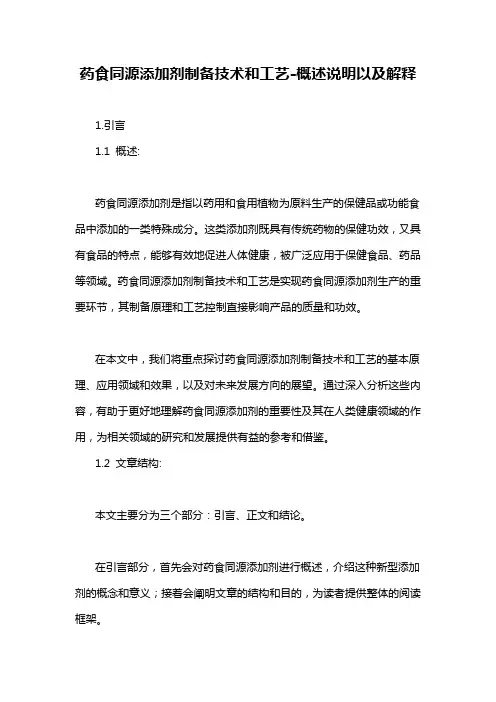 药食同源添加剂制备技术和工艺-概述说明以及解释

1.引言

1.1 概述:

药食同源添加剂是指以药用和食用植物为原料生产的保健品或功能食品中添加的一类特殊成分。这类添加剂既具有传统药物的保健功效，又具有食品的特点，能够有效地促进人体健康，被广泛应用于保健食品、药品等领域。药食同源添加剂制备技术和工艺是实现药食同源添加剂生产的重要环节，其制备原理和工艺控制直接影响产品的质量和功效。

在本文中，我们将重点探讨药食同源添加剂制备技术和工艺的基本原理、应用领域和效果，以及对未来发展方向的展望。通过深入分析这些内容，有助于更好地理解药食同源添加剂的重要性及其在人类健康领域的作用，为相关领域的研究和发展提供有益的参考和借鉴。

1.2 文章结构:

本文主要分为三个部分：引言、正文和结论。

在引言部分，首先会对药食同源添加剂进行概述，介绍这种新型添加剂的概念和意义；接着会阐明文章的结构和目的，为读者提供整体的阅读框架。